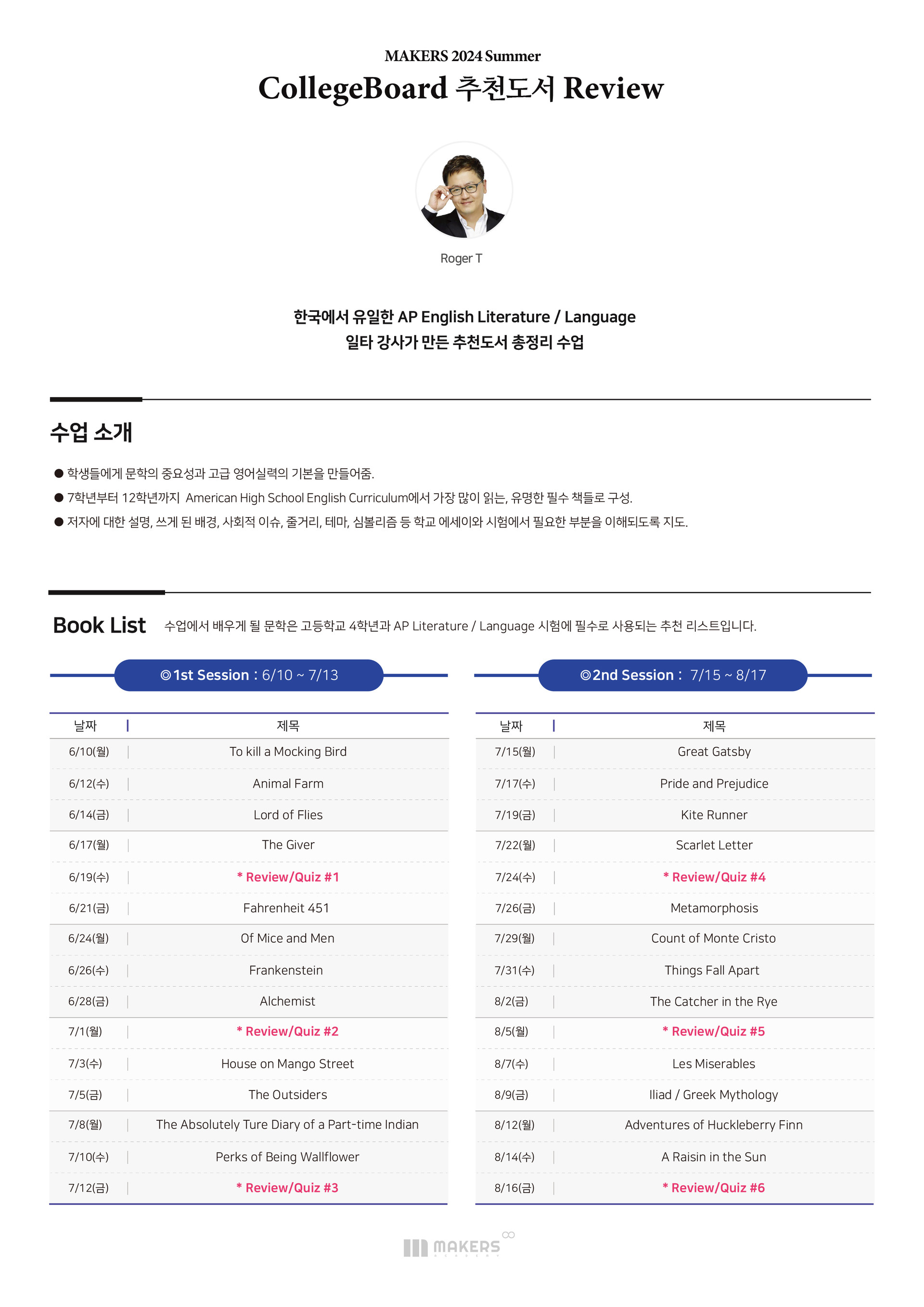 MAKERS 2024 Summer

CollegeBoard 추천도서 Review

Roger T

한국에서 유일한 AP English Literature / Language
일타 강사가 만든 추천도서 총정리 수업

수업 소개

● 학생들에게 문학의 중요성과 고급 영어실력의 기본을 만들어줌.
● 7학년부터 12학년까지 American High School English Curriculum에서 가장 많이 읽는, 유명한 필수 책들로 구성.
● 저자에 대한 설명, 쓰게 된 배경, 사회적 이슈, 줄거리, 테마, 심볼리즘 등 학교 에세이와 시험에서 필요한 부분을 이해되도록 지도.

Book List 수업에서 배우게 될 문학은 고등학교 4학년과 AP Literature / Language 시험에 필수로 사용되는 추천 리스트입니다.

◎1st Session : 6/10 ~ 7/13

| 날짜 | 제목 |
|---|---|
| 6/10(월) | To kill a Mocking Bird |
| 6/12(수) | Animal Farm |
| 6/14(금) | Lord of Flies |
| 6/17(월) | The Giver |
| 6/19(수) | * Review/Quiz #1 |
| 6/21(금) | Fahrenheit 451 |
| 6/24(월) | Of Mice and Men |
| 6/26(수) | Frankenstein |
| 6/28(금) | Alchemist |
| 7/1(월) | * Review/Quiz #2 |
| 7/3(수) | House on Mango Street |
| 7/5(금) | The Outsiders |
| 7/8(월) | The Absolutely Ture Diary of a Part-time Indian |
| 7/10(수) | Perks of Being Wallflower |
| 7/12(금) | * Review/Quiz #3 |

◎2nd Session : 7/15 ~ 8/17

| 날짜 | 제목 |
|---|---|
| 7/15(월) | Great Gatsby |
| 7/17(수) | Pride and Prejudice |
| 7/19(금) | Kite Runner |
| 7/22(월) | Scarlet Letter |
| 7/24(수) | * Review/Quiz #4 |
| 7/26(금) | Metamorphosis |
| 7/29(월) | Count of Monte Cristo |
| 7/31(수) | Things Fall Apart |
| 8/2(금) | The Catcher in the Rye |
| 8/5(월) | * Review/Quiz #5 |
| 8/7(수) | Les Miserables |
| 8/9(금) | Iliad / Greek Mythology |
| 8/12(월) | Adventures of Huckleberry Finn |
| 8/14(수) | A Raisin in the Sun |
| 8/16(금) | * Review/Quiz #6 |

MAKERS